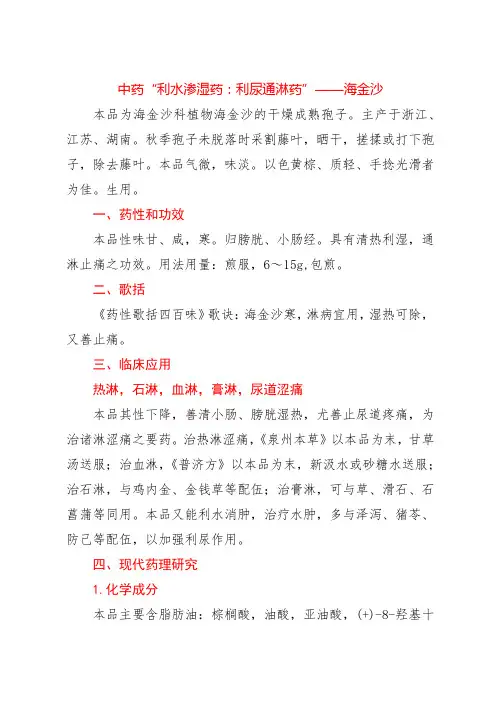 中药“利水渗湿药：利尿通淋药”——海金沙

本品为海金沙科植物海金沙的干燥成熟孢子。主产于浙江、江苏、湖南。秋季孢子未脱落时采割藤叶，晒干，搓揉或打下孢子，除去藤叶。本品气微，味淡。以色黄棕、质轻、手捻光滑者为佳。生用。

一、药性和功效

本品性味甘、咸，寒。归膀胱、小肠经。具有清热利湿，通淋止痛之功效。用法用量：煎服，6～15g，包煎。

二、歌括

《药性歌括四百味》歌诀：海金沙寒，淋病宜用，湿热可除，又善止痛。

三、临床应用

热淋，石淋，血淋，膏淋，尿道涩痛

本品其性下降，善清小肠、膀胱湿热，尤善止尿道疼痛，为治诸淋涩痛之要药。治热淋涩痛，《泉州本草》以本品为末，甘草汤送服；治血淋，《普济方》以本品为末，新汲水或砂糖水送服；治石淋，与鸡内金、金钱草等配伍；治膏淋，可与草、滑石、石菖蒲等同用。本品又能利水消肿，治疗水肿，多与泽泻、猪苓、防己等配伍，以加强利尿作用。

四、现代药理研究

1.化学成分

本品主要含脂肪油：棕榈酸，油酸，亚油酸，(+)-8-羟基十